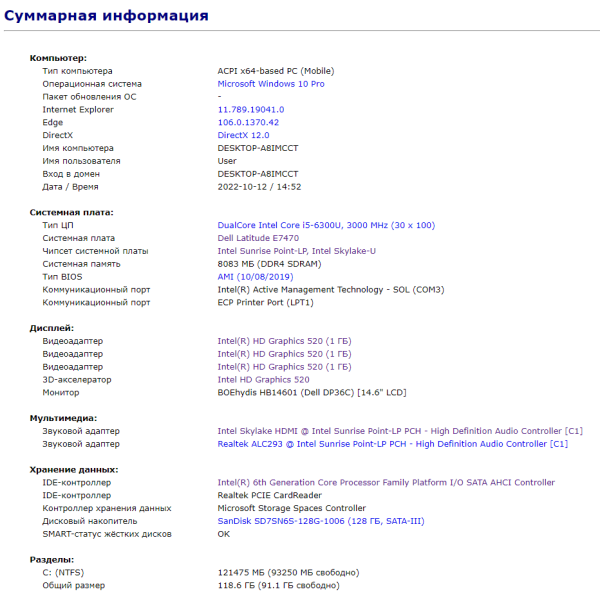 Суммарная информация

Компьютер:

| | |
|---|---|
| Тип компьютера | ACPI x64-based PC (Mobile) |
| Операционная система | Microsoft Windows 10 Pro |
| Пакет обновления ОС | - |
| Internet Explorer | 11.789.19041.0 |
| Edge | 106.0.1370.42 |
| DirectX | DirectX 12.0 |
| Имя компьютера | DESKTOP-A8IMCCT |
| Имя пользователя | User |
| Вход в домен | DESKTOP-A8IMCCT |
| Дата / Время | 2022-10-12 / 14:52 |

Системная плата:

| | |
|---|---|
| Тип ЦП | DualCore Intel Core i5-6300U, 3000 MHz (30 x 100) |
| Системная плата | Dell Latitude E7470 |
| Чипсет системной платы | Intel Sunrise Point-LP, Intel Skylake-U |
| Системная память | 8083 МБ (DDR4 SDRAM) |
| Тип BIOS | AMI (10/08/2019) |
| Коммуникационный порт | Intel(R) Active Management Technology - SOL (COM3) |
| Коммуникационный порт | ECP Printer Port (LPT1) |

Дисплей:

| | |
|---|---|
| Видеоадаптер | Intel(R) HD Graphics 520 (1 ГБ) |
| Видеоадаптер | Intel(R) HD Graphics 520 (1 ГБ) |
| Видеоадаптер | Intel(R) HD Graphics 520 (1 ГБ) |
| 3D-акселератор | Intel HD Graphics 520 |
| Монитор | BOEhydis HB14601 (Dell DP36C) [14.6" LCD] |

Мультимедиа:

| | |
|---|---|
| Звуковой адаптер | Intel Skylake HDMI @ Intel Sunrise Point-LP PCH - High Definition Audio Controller [C1] |
| Звуковой адаптер | Realtek ALC293 @ Intel Sunrise Point-LP PCH - High Definition Audio Controller [C1] |

Хранение данных:

| | |
|---|---|
| IDE-контроллер | Intel(R) 6th Generation Core Processor Family Platform I/O SATA AHCI Controller |
| IDE-контроллер | Realtek PCIE CardReader |
| Контроллер хранения данных | Microsoft Storage Spaces Controller |
| Дисковый накопитель | SanDisk SD7SN6S-128G-1006 (128 ГБ, SATA-III) |
| SMART-статус жёстких дисков | OK |

Разделы:

| | |
|---|---|
| C: (NTFS) | 121475 МБ (93250 МБ свободно) |
| Общий размер | 118.6 ГБ (91.1 ГБ свободно) |